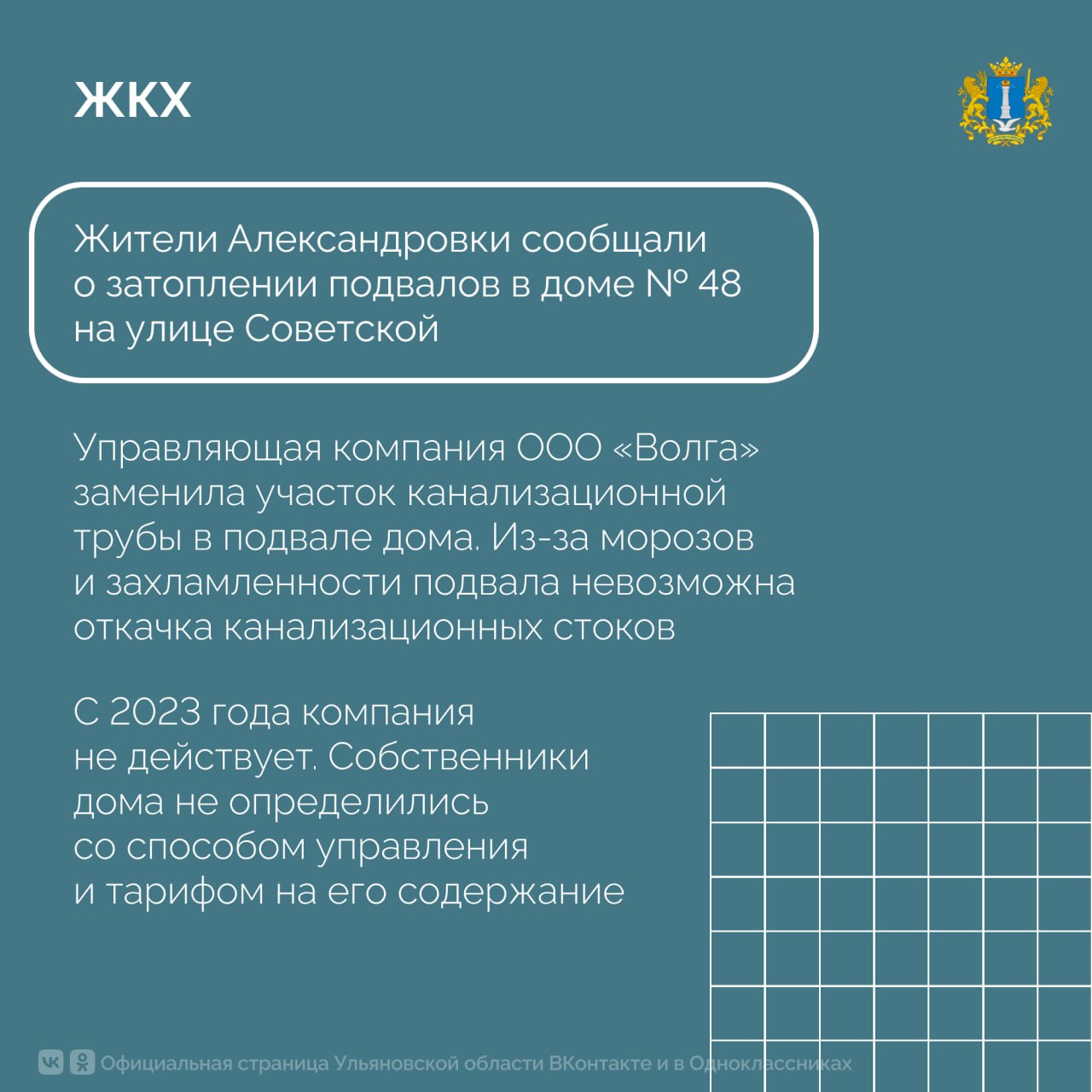 ЖКХ

Жители Александровки сообщали о затоплении подвалов в доме № 48 на улице Советской

Управляющая компания ООО «Волга» заменила участок канализационной трубы в подвале дома. Из-за морозов и захламленности подвала невозможна откачка канализационных стоков

С 2023 года компания не действует. Собственники дома не определились со способом управления и тарифом на его содержание

Официальная страница Ульяновской области ВКонтакте и в Одноклассниках